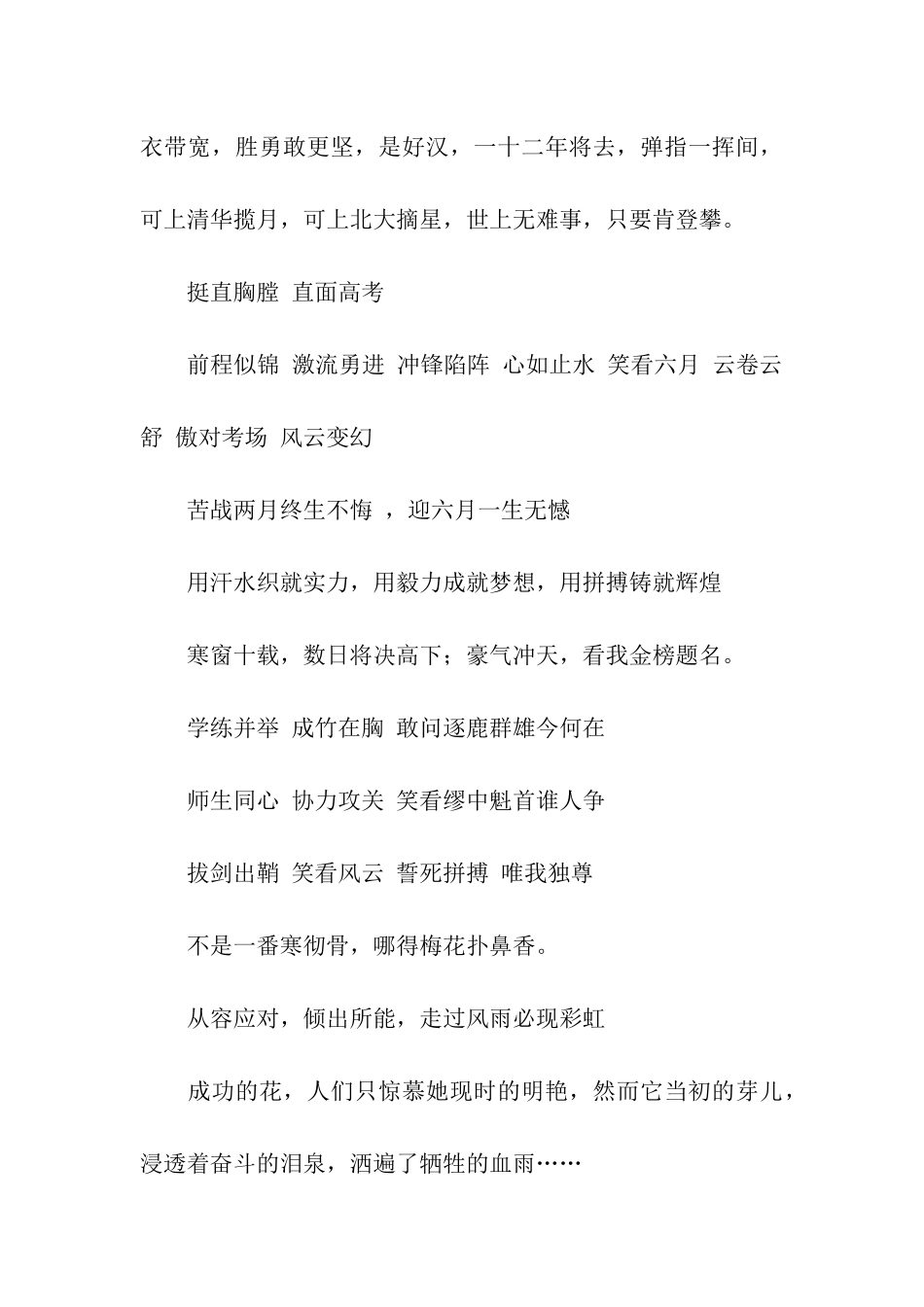 衣带宽，胜勇敢更坚，是好汉，一十二年将去，弹指一挥间，可上清华揽月，可上北大摘星，世上无难事，只要肯登攀。

挺直胸膛 直面高考

前程似锦 激流勇进 冲锋陷阵 心如止水 笑看六月 云卷云舒 傲对考场 风云变幻

苦战两月终生不悔 ，迎六月一生无憾

用汗水织就实力，用毅力成就梦想，用拼搏铸就辉煌

寒窗十载，数日将决高下；豪气冲天，看我金榜题名。

学练并举 成竹在胸 敢问逐鹿群雄今何在

师生同心 协力攻关 笑看缪中魁首谁人争

拔剑出鞘 笑看风云 誓死拼搏 唯我独尊

不是一番寒彻骨，哪得梅花扑鼻香。

从容应对，倾出所能，走过风雨必现彩虹

成功的花，人们只惊慕她现时的明艳，然而它当初的芽儿，浸透着奋斗的泪泉，洒遍了牺牲的血雨……